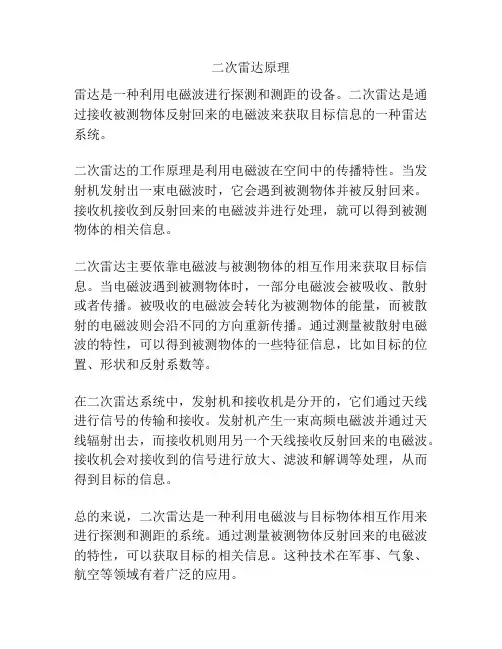 二次雷达原理

雷达是一种利用电磁波进行探测和测距的设备。二次雷达是通过接收被测物体反射回来的电磁波来获取目标信息的一种雷达系统。

二次雷达的工作原理是利用电磁波在空间中的传播特性。当发射机发射出一束电磁波时，它会遇到被测物体并被反射回来。接收机接收到反射回来的电磁波并进行处理，就可以得到被测物体的相关信息。

二次雷达主要依靠电磁波与被测物体的相互作用来获取目标信息。当电磁波遇到被测物体时，一部分电磁波会被吸收、散射或者传播。被吸收的电磁波会转化为被测物体的能量，而被散射的电磁波则会沿不同的方向重新传播。通过测量被散射电磁波的特性，可以得到被测物体的一些特征信息，比如目标的位置、形状和反射系数等。

在二次雷达系统中，发射机和接收机是分开的，它们通过天线进行信号的传输和接收。发射机产生一束高频电磁波并通过天线辐射出去，而接收机则用另一个天线接收反射回来的电磁波。接收机会对接收到的信号进行放大、滤波和解调等处理，从而得到目标的信息。

总的来说，二次雷达是一种利用电磁波与目标物体相互作用来进行探测和测距的系统。通过测量被测物体反射回来的电磁波的特性，可以获取目标的相关信息。这种技术在军事、气象、航空等领域有着广泛的应用。